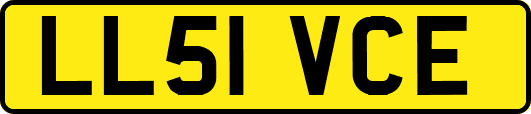 LL51 VCE